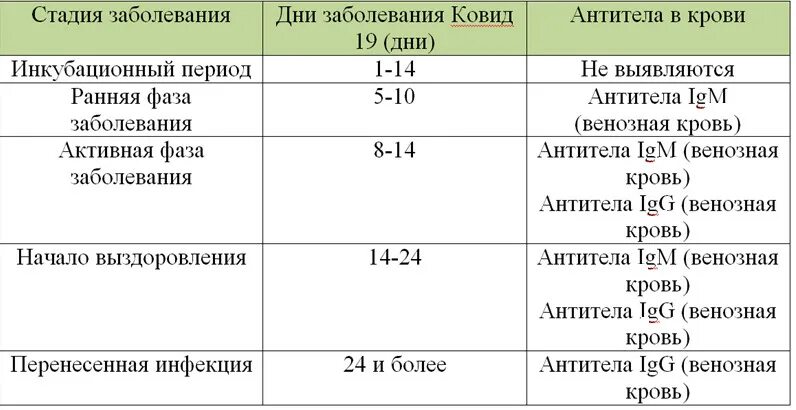 | Стадия заболевания | Дни заболевания Ковид 19 (дни) | Антитела в крови |
|---|---|---|
| Инкубационный период | 1-14 | Не выявляются |
| Ранняя фаза заболевания | 5-10 | Антитела IgM (венозная кровь) |
| Активная фаза заболевания | 8-14 | Антитела IgM (венозная кровь) Антитела IgG (венозная кровь) |
| Начало выздоровления | 14-24 | Антитела IgM (венозная кровь) Антитела IgG (венозная кровь) |
| Перенесенная инфекция | 24 и более | Антитела IgG (венозная кровь) |